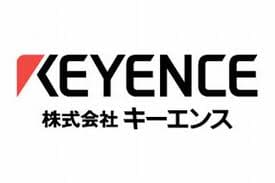 KEYENCE
株式会社 キーエンス